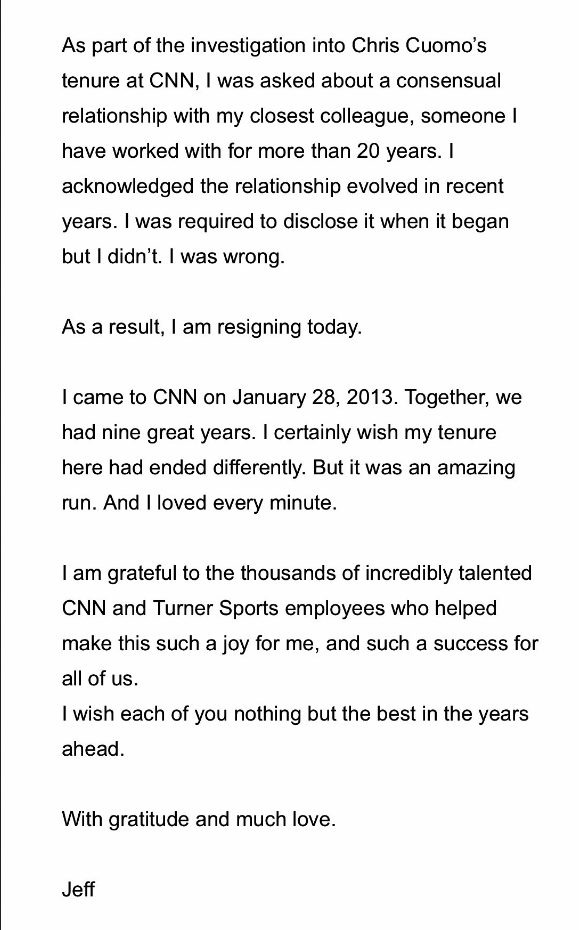 As part of the investigation into Chris Cuomo's tenure at CNN, I was asked about a consensual relationship with my closest colleague, someone I have worked with for more than 20 years. I acknowledged the relationship evolved in recent years. I was required to disclose it when it began but I didn't. I was wrong.

As a result, I am resigning today.

I came to CNN on January 28, 2013. Together, we had nine great years. I certainly wish my tenure here had ended differently. But it was an amazing run. And I loved every minute.

I am grateful to the thousands of incredibly talented CNN and Turner Sports employees who helped make this such a joy for me, and such a success for all of us.
I wish each of you nothing but the best in the years ahead.

With gratitude and much love.

Jeff